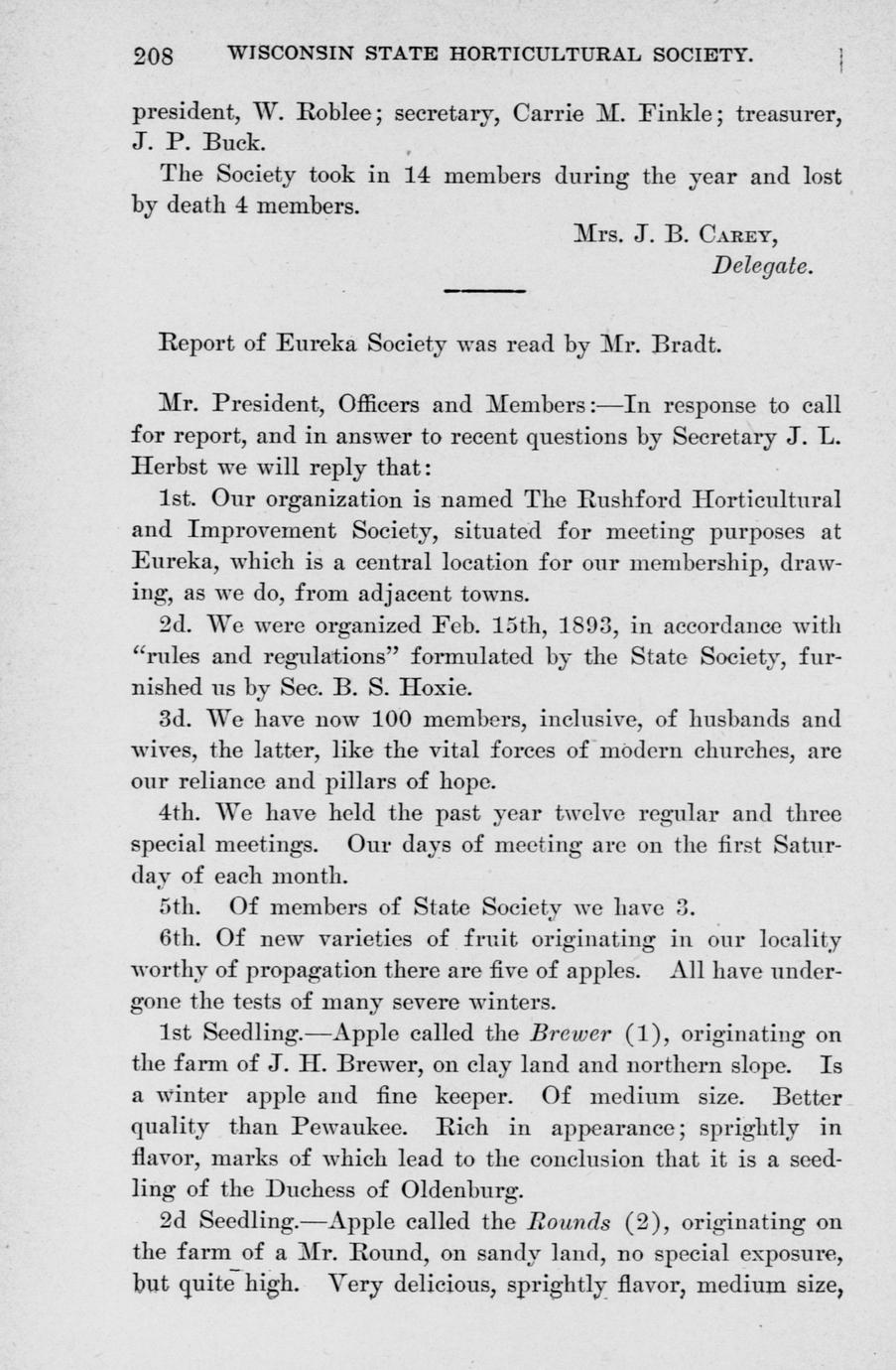 208 WISCONSIN STATE HORTICULTURAL SOCIETY.

president, W. Roblee; secretary, Carrie M. Finkle; treasurer, J. P. Buck.

The Society took in 14 members during the year and lost by death 4 members.

Mrs. J. B. Carey,
Delegate.

Report of Eureka Society was read by Mr. Bradt.

Mr. President, Officers and Members:—In response to call for report, and in answer to recent questions by Secretary J. L. Herbst we will reply that:

1st. Our organization is named The Rushford Horticultural and Improvement Society, situated for meeting purposes at Eureka, which is a central location for our membership, drawing, as we do, from adjacent towns.

2d. We were organized Feb. 15th, 1893, in accordance with "rules and regulations" formulated by the State Society, furnished us by Sec. B. S. Hoxie.

3d. We have now 100 members, inclusive, of husbands and wives, the latter, like the vital forces of modern churches, are our reliance and pillars of hope.

4th. We have held the past year twelve regular and three special meetings. Our days of meeting are on the first Saturday of each month.

5th. Of members of State Society we have 3.

6th. Of new varieties of fruit originating in our locality worthy of propagation there are five of apples. All have undergone the tests of many severe winters.

1st Seedling.—Apple called the Brewer (1), originating on the farm of J. H. Brewer, on clay land and northern slope. Is a winter apple and fine keeper. Of medium size. Better quality than Pewaukee. Rich in appearance; sprightly in flavor, marks of which lead to the conclusion that it is a seedling of the Duchess of Oldenburg.

2d Seedling.—Apple called the Rounds (2), originating on the farm of a Mr. Round, on sandy land, no special exposure, but quite high. Very delicious, sprightly flavor, medium size,